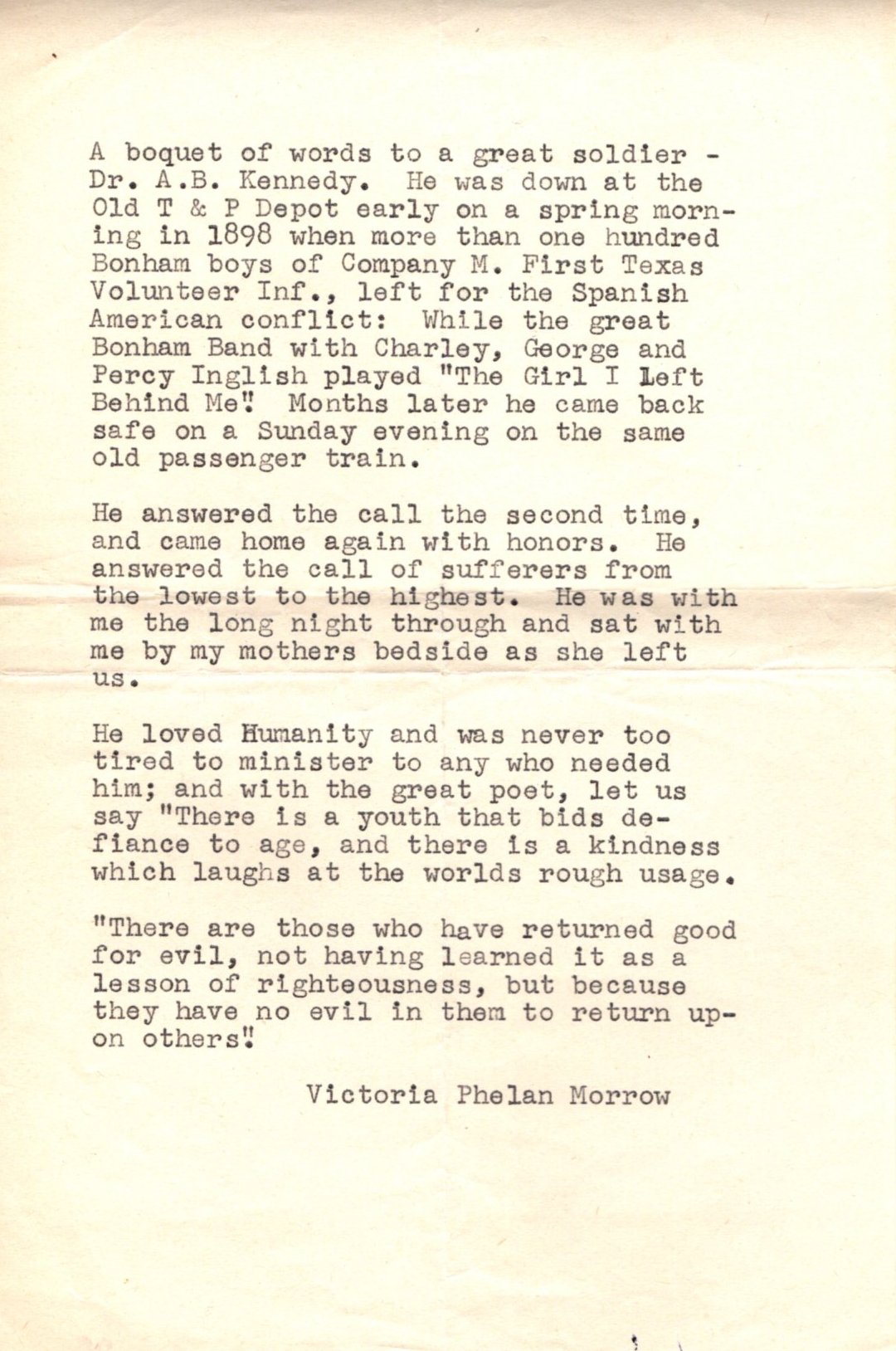 A boquet of words to a great soldier - Dr. A.B. Kennedy. He was down at the Old T & P Depot early on a spring morning in 1898 when more than one hundred Bonham boys of Company M. First Texas Volunteer Inf., left for the Spanish American conflict: While the great Bonham Band with Charley, George and Percy Inglish played "The Girl I Left Behind Me". Months later he came back safe on a Sunday evening on the same old passenger train.

He answered the call the second time, and came home again with honors. He answered the call of sufferers from the lowest to the highest. He was with me the long night through and sat with me by my mothers bedside as she left us.

He loved Humanity and was never too tired to minister to any who needed him; and with the great poet, let us say "There is a youth that bids defiance to age, and there is a kindness which laughs at the worlds rough usage.

"There are those who have returned good for evil, not having learned it as a lesson of righteousness, but because they have no evil in them to return upon others".

Victoria Phelan Morrow